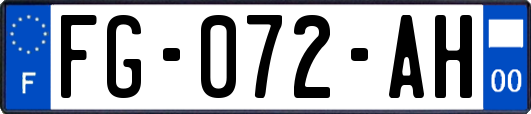 F
FG-072-AH
00